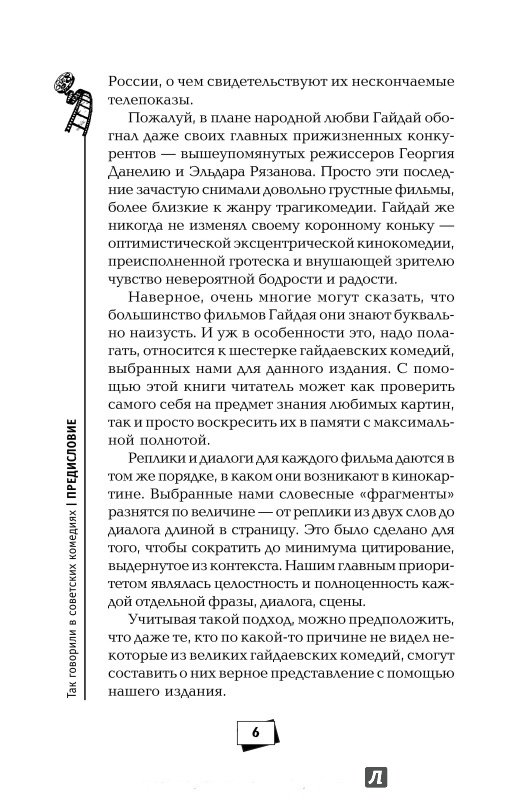 Так говорили в советских комедиях | ПРЕДИСЛОВИЕ

России, о чем свидетельствуют их нескончаемые телепоказы.

Пожалуй, в плане народной любви Гайдай обогнал даже своих главных прижизненных конкурентов — вышеупомянутых режиссеров Георгия Данелию и Эльдара Рязанова. Просто эти последние зачастую снимали довольно грустные фильмы, более близкие к жанру трагикомедии. Гайдай же никогда не изменял своему коронному коньку — оптимистической эксцентрической кинокомедии, преисполненной гротеска и внушающей зрителю чувство невероятной бодрости и радости.

Наверное, очень многие могут сказать, что большинство фильмов Гайдая они знают буквально наизусть. И уж в особенности это, надо полагать, относится к шестерке гайдаевских комедий, выбранных нами для данного издания. С помощью этой книги читатель может как проверить самого себя на предмет знания любимых картин, так и просто воскресить их в памяти с максимальной полнотой.

Реплики и диалоги для каждого фильма даются в том же порядке, в каком они возникают в кинокартине. Выбранные нами словесные «фрагменты» разнятся по величине — от реплики из двух слов до диалога длиной в страницу. Это было сделано для того, чтобы сократить до минимума цитирование, выдернутое из контекста. Нашим главным приоритетом являлась целостность и полноценность каждой отдельной фразы, диалога, сцены.

Учитывая такой подход, можно предположить, что даже те, кто по какой-то причине не видел некоторые из великих гайдаевских комедий, смогут составить о них верное представление с помощью нашего издания.

6

Л